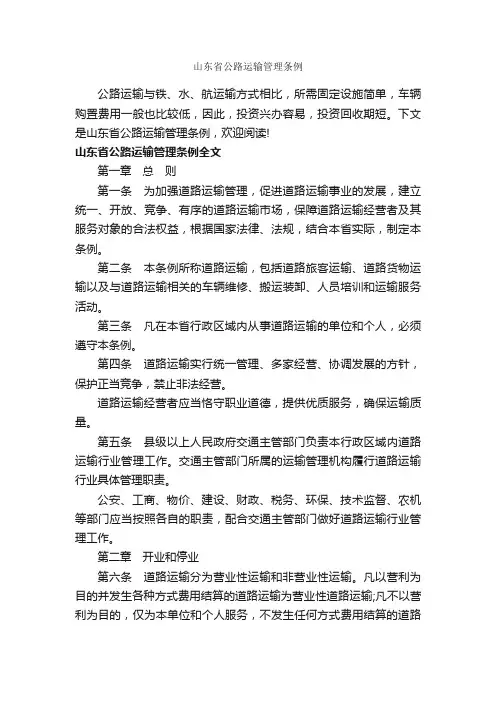 山东省公路运输管理条例

公路运输与铁、水、航运输方式相比，所需固定设施简单，车辆购置费用一般也比较低，因此，投资兴办容易，投资回收期短。下文是山东省公路运输管理条例，欢迎阅读!

山东省公路运输管理条例全文

第一章　总　则

第一条　为加强道路运输管理，促进道路运输事业的发展，建立统一、开放、竞争、有序的道路运输市场，保障道路运输经营者及其服务对象的合法权益，根据国家法律、法规，结合本省实际，制定本条例。

第二条　本条例所称道路运输，包括道路旅客运输、道路货物运输以及与道路运输相关的车辆维修、搬运装卸、人员培训和运输服务活动。

第三条　凡在本省行政区域内从事道路运输的单位和个人，必须遵守本条例。

第四条　道路运输实行统一管理、多家经营、协调发展的方针，保护正当竞争，禁止非法经营。

道路运输经营者应当恪守职业道德，提供优质服务，确保运输质量。

第五条　县级以上人民政府交通主管部门负责本行政区域内道路运输行业管理工作。交通主管部门所属的运输管理机构履行道路运输行业具体管理职责。

公安、工商、物价、建设、财政、税务、环保、技术监督、农机等部门应当按照各自的职责，配合交通主管部门做好道路运输行业管理工作。

第二章　开业和停业

第六条　道路运输分为营业性运输和非营业性运输。凡以营利为目的并发生各种方式费用结算的道路运输为营业性道路运输;凡不以营利为目的，仅为本单位和个人服务，不发生任何方式费用结算的道路